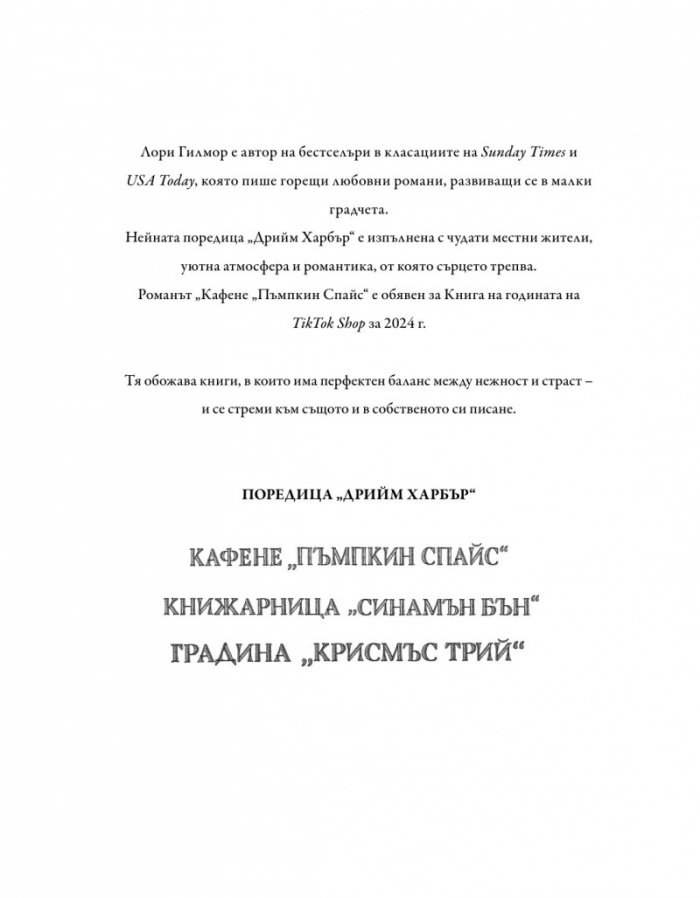 Лори Гилмор е автор на бестселъри в класациите на Sunday Times и USA Today, която пише горещи любовни романи, развиващи се в малки градчета.

Нейната поредица „Дрийм Харбър“ е изпълнена с чудати местни жители, уютна атмосфера и романтика, от която сърцето трепва.

Романът „Кафене „Пъмпкин Спайс“ е обявен за Книга на годината на TikTok Shop за 2024 г.

Тя обожава книги, в които има перфектен баланс между нежност и страст – и се стреми към същото и в собственото си писане.

ПОРЕДИЦА „ДРИЙМ ХАРБЪР“

КАФЕНЕ „ПЪМПКИН СПАЙС“
КНИЖАРНИЦА „СИНАМЪН БЪН“
ГРАДИНА „КРИСМЪС ТРИЙ“